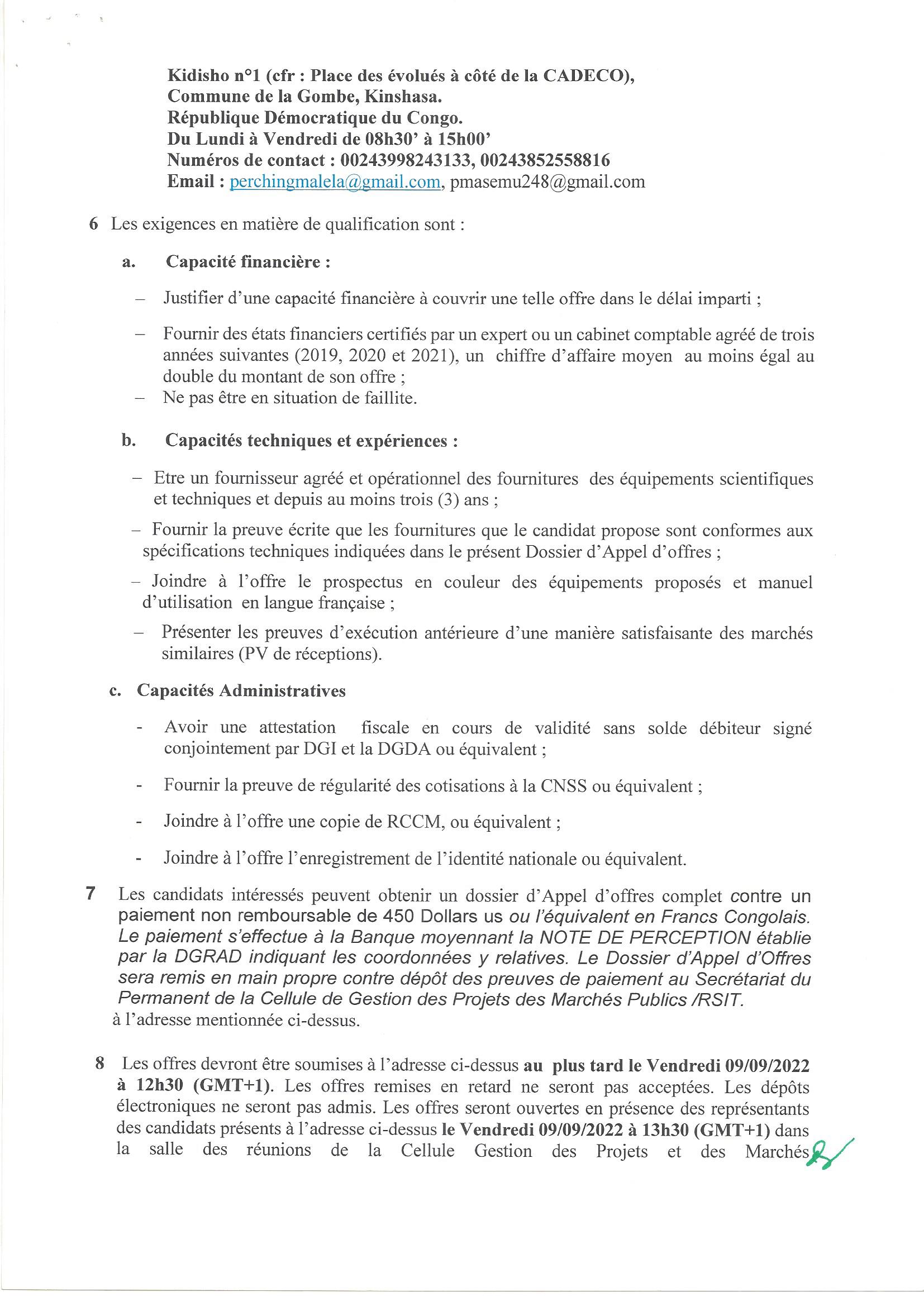 Kidisho n°1 (cfr : Place des évolués à côté de la CADECO), Commune de la Gombe, Kinshasa. République Démocratique du Congo. Du Lundi à Vendredi de 08h30' à 15h00' Numéros de contact : 00243998243133, 00243852558816 Email : perchingmalela@gmail.com, pmasemu248@gmail.com

6 Les exigences en matière de qualification sont :

a. Capacité financière :

– Justifier d'une capacité financière à couvrir une telle offre dans le délai imparti ;

– Fournir des états financiers certifiés par un expert ou un cabinet comptable agréé de trois années suivantes (2019, 2020 et 2021), un chiffre d'affaire moyen au moins égal au double du montant de son offre ;
– Ne pas être en situation de faillite.

b. Capacités techniques et expériences :

– Etre un fournisseur agréé et opérationnel des fournitures des équipements scientifiques et techniques et depuis au moins trois (3) ans ;

– Fournir la preuve écrite que les fournitures que le candidat propose sont conformes aux spécifications techniques indiquées dans le présent Dossier d'Appel d'offres ;

– Joindre à l'offre le prospectus en couleur des équipements proposés et manuel d'utilisation en langue française ;

– Présenter les preuves d'exécution antérieure d'une manière satisfaisante des marchés similaires (PV de réceptions).

c. Capacités Administratives

- Avoir une attestation fiscale en cours de validité sans solde débiteur signé conjointement par DGI et la DGDA ou équivalent ;

- Fournir la preuve de régularité des cotisations à la CNSS ou équivalent ;

- Joindre à l'offre une copie de RCCM, ou équivalent ;

- Joindre à l'offre l'enregistrement de l'identité nationale ou équivalent.

7 Les candidats intéressés peuvent obtenir un dossier d'Appel d'offres complet contre un paiement non remboursable de 450 Dollars us ou l'équivalent en Francs Congolais. Le paiement s'effectue à la Banque moyennant la NOTE DE PERCEPTION établie par la DGRAD indiquant les coordonnées y relatives. Le Dossier d'Appel d'Offres sera remis en main propre contre dépôt des preuves de paiement au Secrétariat du Permanent de la Cellule de Gestion des Projets des Marchés Publics /RSIT. à l'adresse mentionnée ci-dessus.

8 Les offres devront être soumises à l'adresse ci-dessus au plus tard le Vendredi 09/09/2022 à 12h30 (GMT+1). Les offres remises en retard ne seront pas acceptées. Les dépôts électroniques ne seront pas admis. Les offres seront ouvertes en présence des représentants des candidats présents à l'adresse ci-dessus le Vendredi 09/09/2022 à 13h30 (GMT+1) dans la salle des réunions de la Cellule Gestion des Projets et des Marchés